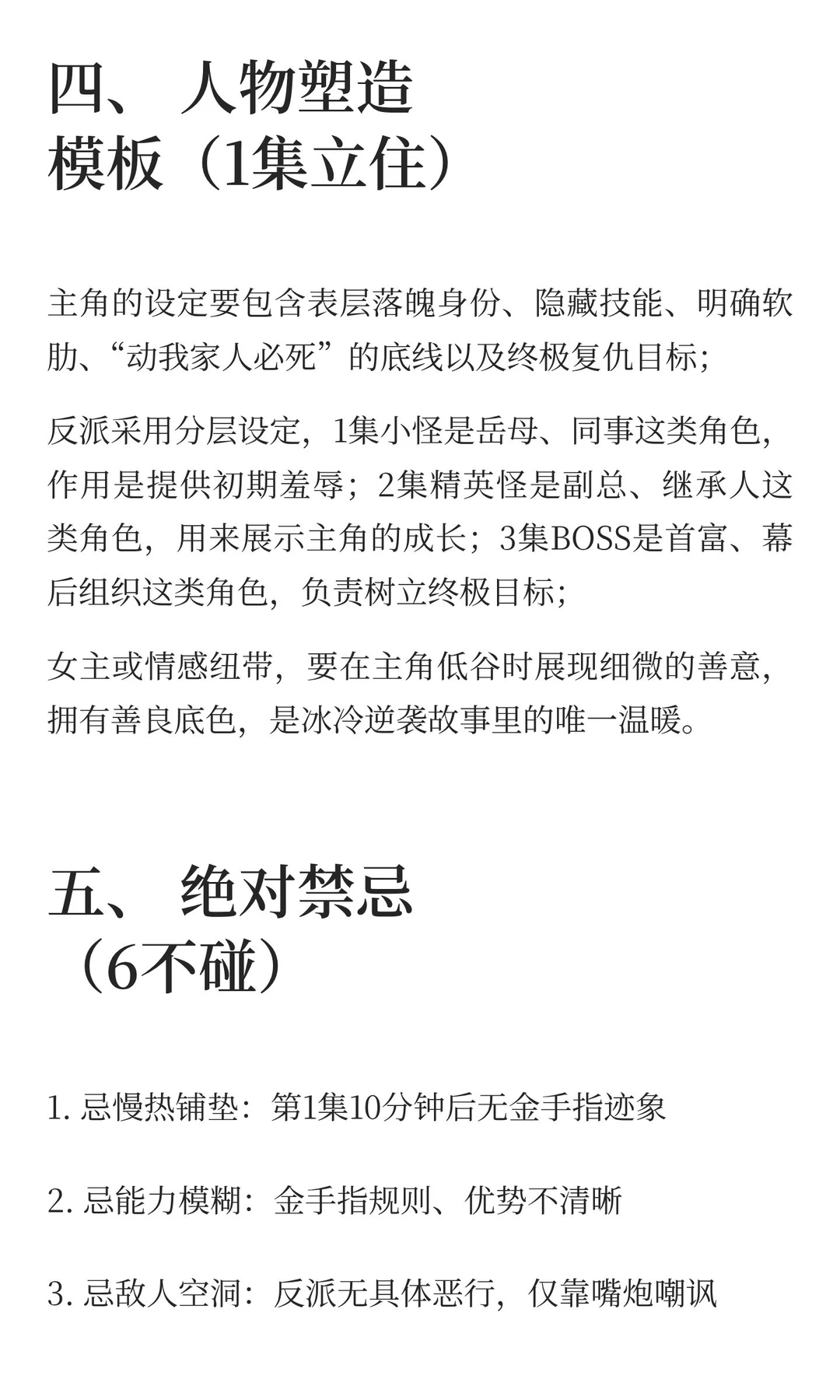 四、 人物塑造模板（1集立住）

主角的设定要包含表层落魄身份、隐藏技能、明确软肋、“动我家人必死”的底线以及终极复仇目标；

反派采用分层设定，1集小怪是岳母、同事这类角色，作用是提供初期羞辱；2集精英怪是副总、继承人这类角色，用来展示主角的成长；3集BOSS是首富、幕后组织这类角色，负责树立终极目标；

女主或情感纽带，要在主角低谷时展现细微的善意，拥有善良底色，是冰冷逆袭故事里的唯一温暖。

五、 绝对禁忌（6不碰）

1. 忌慢热铺垫：第1集10分钟后无金手指迹象

2. 忌能力模糊：金手指规则、优势不清晰

3. 忌敌人空洞：反派无具体恶行，仅靠嘴炮嘲讽